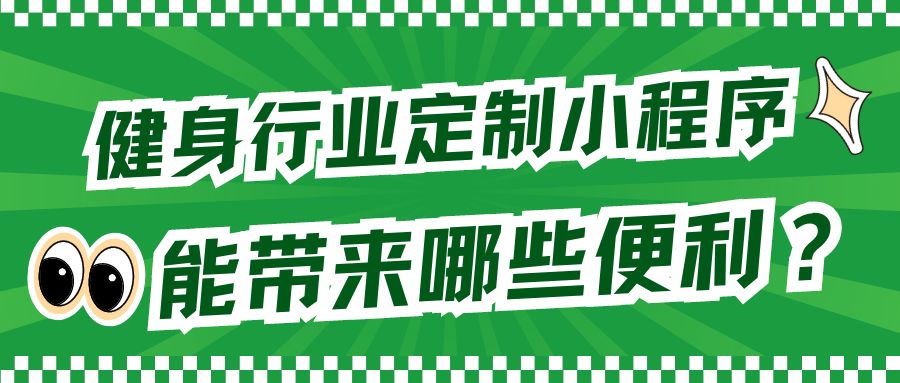 健身行业定制小程序
能带来哪些便利？